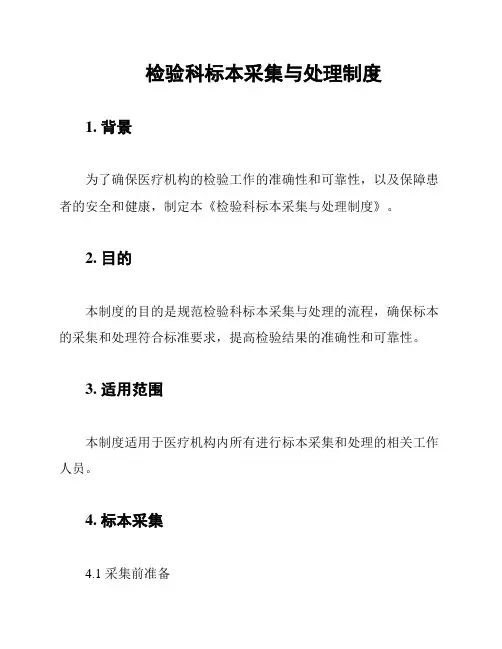 检验科标本采集与处理制度

1. 背景

为了确保医疗机构的检验工作的准确性和可靠性，以及保障患者的安全和健康，制定本《检验科标本采集与处理制度》。

2. 目的

本制度的目的是规范检验科标本采集与处理的流程，确保标本的采集和处理符合标准要求，提高检验结果的准确性和可靠性。

3. 适用范围

本制度适用于医疗机构内所有进行标本采集和处理的相关工作人员。

4. 标本采集

4.1 采集前准备